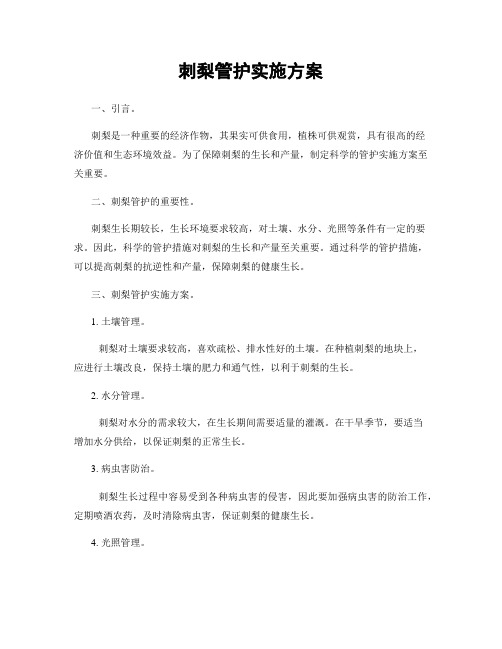 刺梨管护实施方案

一、引言。

刺梨是一种重要的经济作物，其果实可供食用，植株可供观赏，具有很高的经济价值和生态环境效益。为了保障刺梨的生长和产量，制定科学的管护实施方案至关重要。

二、刺梨管护的重要性。

刺梨生长期较长，生长环境要求较高，对土壤、水分、光照等条件有一定的要求。因此，科学的管护措施对刺梨的生长和产量至关重要。通过科学的管护措施，可以提高刺梨的抗逆性和产量，保障刺梨的健康生长。

三、刺梨管护实施方案。

1. 土壤管理。

刺梨对土壤要求较高，喜欢疏松、排水性好的土壤。在种植刺梨的地块上，应进行土壤改良，保持土壤的肥力和通气性，以利于刺梨的生长。

2. 水分管理。

刺梨对水分的需求较大，在生长期间需要适量的灌溉。在干旱季节，要适当增加水分供给，以保证刺梨的正常生长。

3. 病虫害防治。

刺梨生长过程中容易受到各种病虫害的侵害，因此要加强病虫害的防治工作，定期喷洒农药，及时清除病虫害，保证刺梨的健康生长。

4. 光照管理。